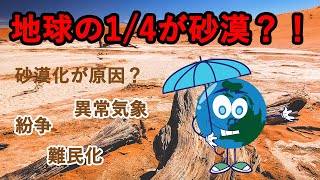 地球の1/4が砂漠？！

砂漠化が原因？

異常気象

紛争

難民化